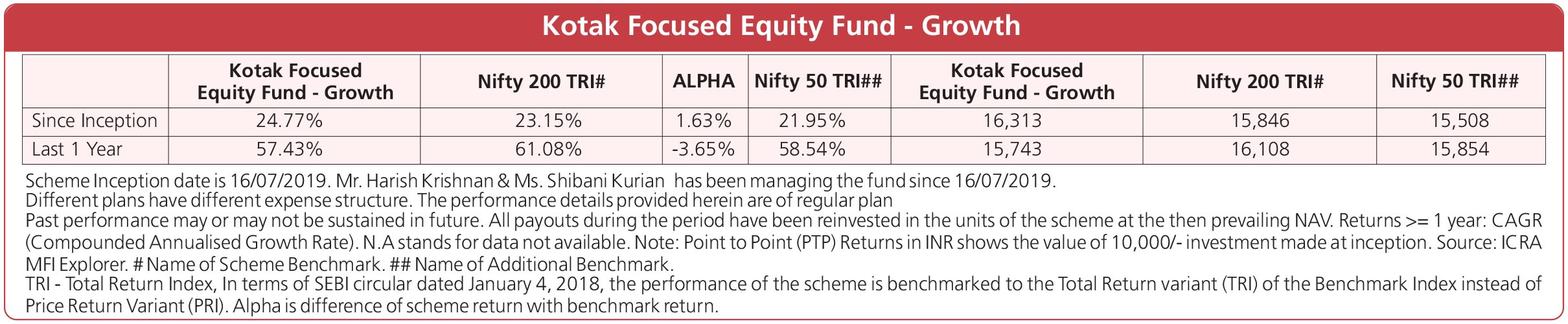 Kotak Focused Equity Fund - Growth

|  | Kotak Focused Equity Fund - Growth | Nifty 200 TRI# | ALPHA | Nifty 50 TRI## | Kotak Focused Equity Fund - Growth | Nifty 200 TRI# | Nifty 50 TRI## |
|---|---|---|---|---|---|---|---|
| Since Inception | 24.77% | 23.15% | 1.63% | 21.95% | 16,313 | 15,846 | 15,508 |
| Last 1 Year | 57.43% | 61.08% | -3.65% | 58.54% | 15,743 | 16,108 | 15,854 |

Scheme Inception date is 16/07/2019. Mr. Harish Krishnan & Ms. Shibani Kurian has been managing the fund since 16/07/2019.
Different plans have different expense structure. The performance details provided herein are of regular plan
Past performance may or may not be sustained in future. All payouts during the period have been reinvested in the units of the scheme at the then prevailing NAV. Returns >= 1 year: CAGR (Compounded Annualised Growth Rate). N.A stands for data not available. Note: Point to Point (PTP) Returns in INR shows the value of 10,000/- investment made at inception. Source: ICRA MFI Explorer. # Name of Scheme Benchmark. ## Name of Additional Benchmark.
TRI - Total Return Index, In terms of SEBI circular dated January 4, 2018, the performance of the scheme is benchmarked to the Total Return variant (TRI) of the Benchmark Index instead of Price Return Variant (PRI). Alpha is difference of scheme return with benchmark return.